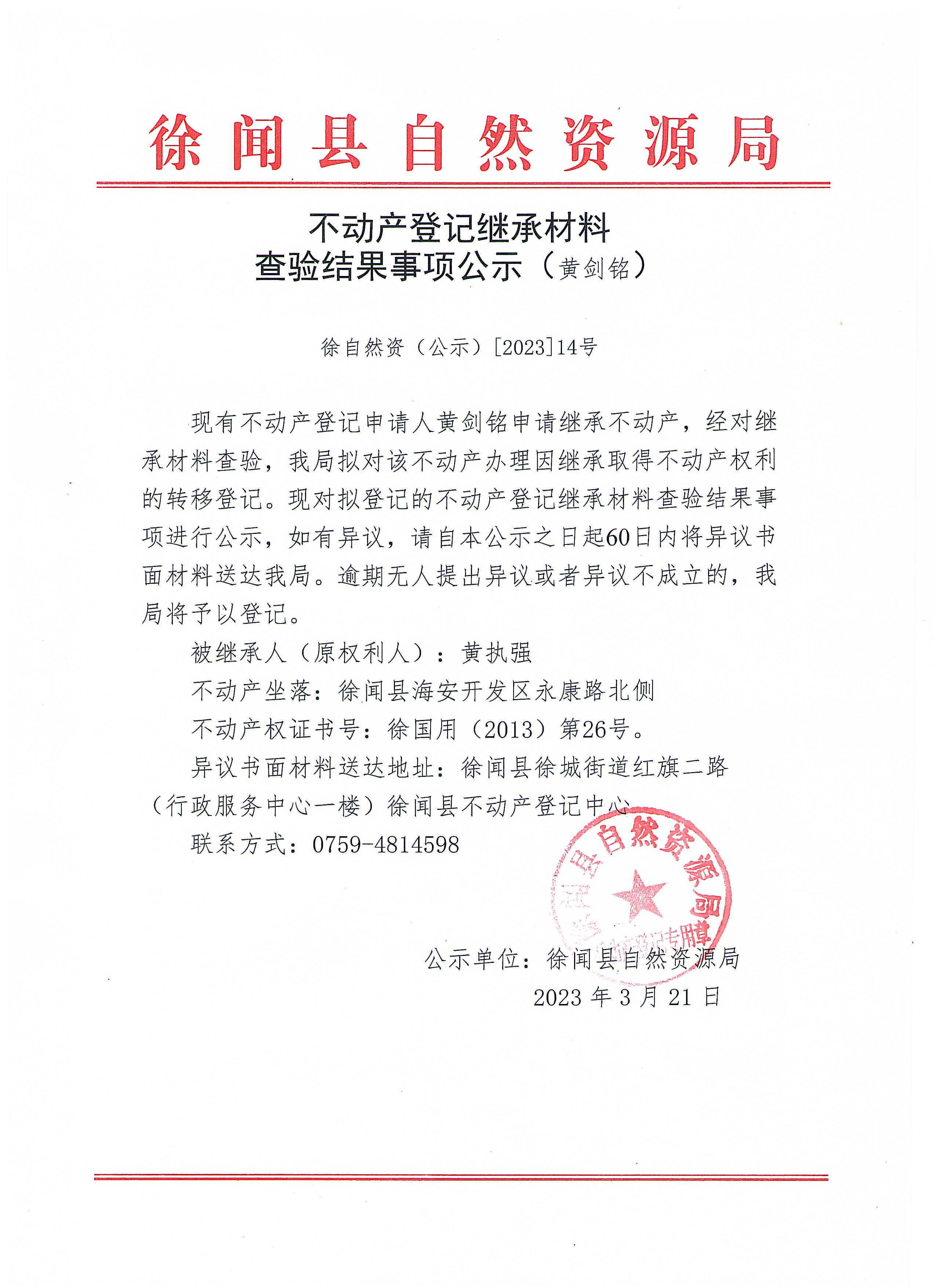 徐闻县自然资源局

不动产登记继承材料
查验结果事项公示（黄剑铭）

徐自然资（公示）[2023]14号

现有不动产登记申请人黄剑铭申请继承不动产，经对继承材料查验，我局拟对该不动产办理因继承取得不动产权利的转移登记。现对拟登记的不动产登记继承材料查验结果事项进行公示，如有异议，请自本公示之日起60日内将异议书面材料送达我局。逾期无人提出异议或者异议不成立的，我局将予以登记。

被继承人（原权利人）：黄执强

不动产坐落：徐闻县海安开发区永康路北侧

不动产权证书号：徐国用（2013）第26号。

异议书面材料送达地址：徐闻县徐城街道红旗二路（行政服务中心一楼）徐闻县不动产登记中心

联系方式：0759-4814598

徐闻县自然资源局 不动产登记专用章

公示单位：徐闻县自然资源局

2023 年 3 月 21 日